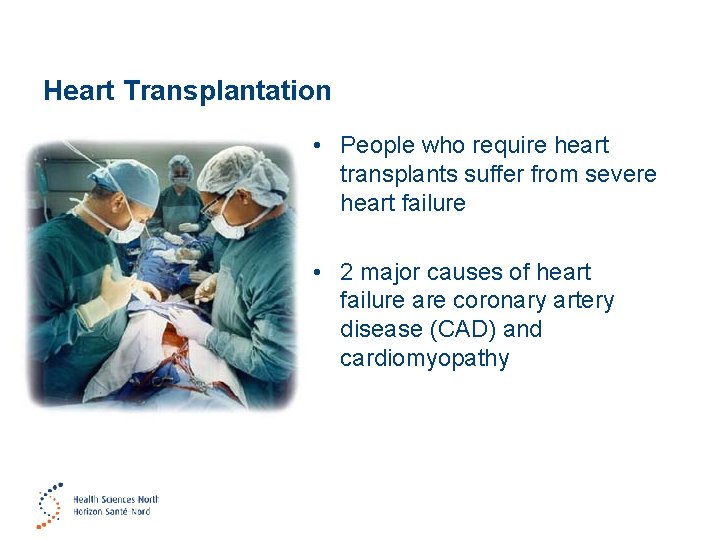 Heart Transplantation

• People who require heart transplants suffer from severe heart failure

• 2 major causes of heart failure are coronary artery disease (CAD) and cardiomyopathy

Health Sciences North
Horizon Santé-Nord